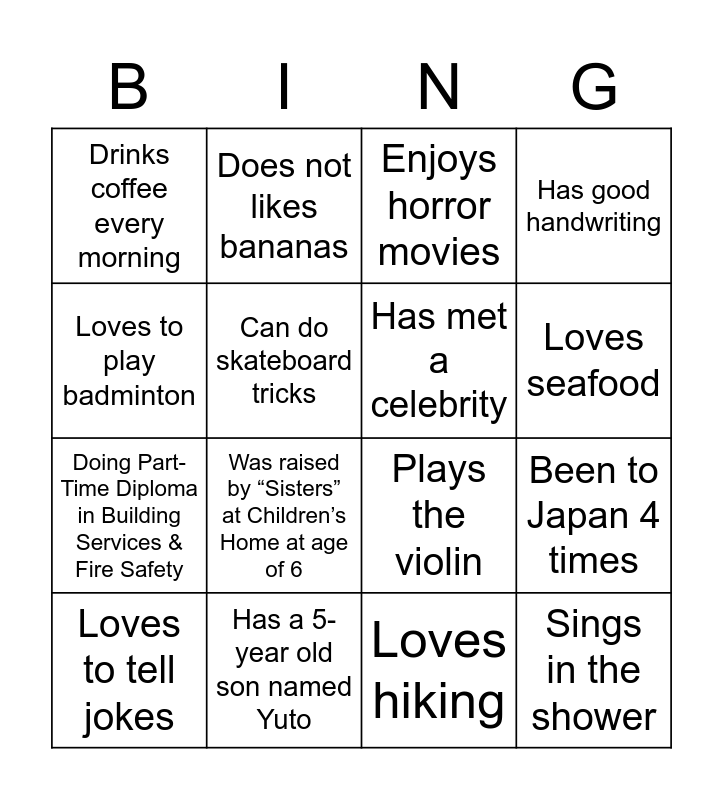 | B | I | N | G |
|---|---|---|---|
| Drinks coffee every morning | Does not likes bananas | Enjoys horror movies | Has good handwriting |
| Loves to play badminton | Can do skateboard tricks | Has met a celebrity | Loves seafood |
| Doing Part-Time Diploma in Building Services & Fire Safety | Was raised by “Sisters” at Children’s Home at age of 6 | Plays the violin | Been to Japan 4 times |
| Loves to tell jokes | Has a 5-year old son named Yuto | Loves hiking | Sings in the shower |